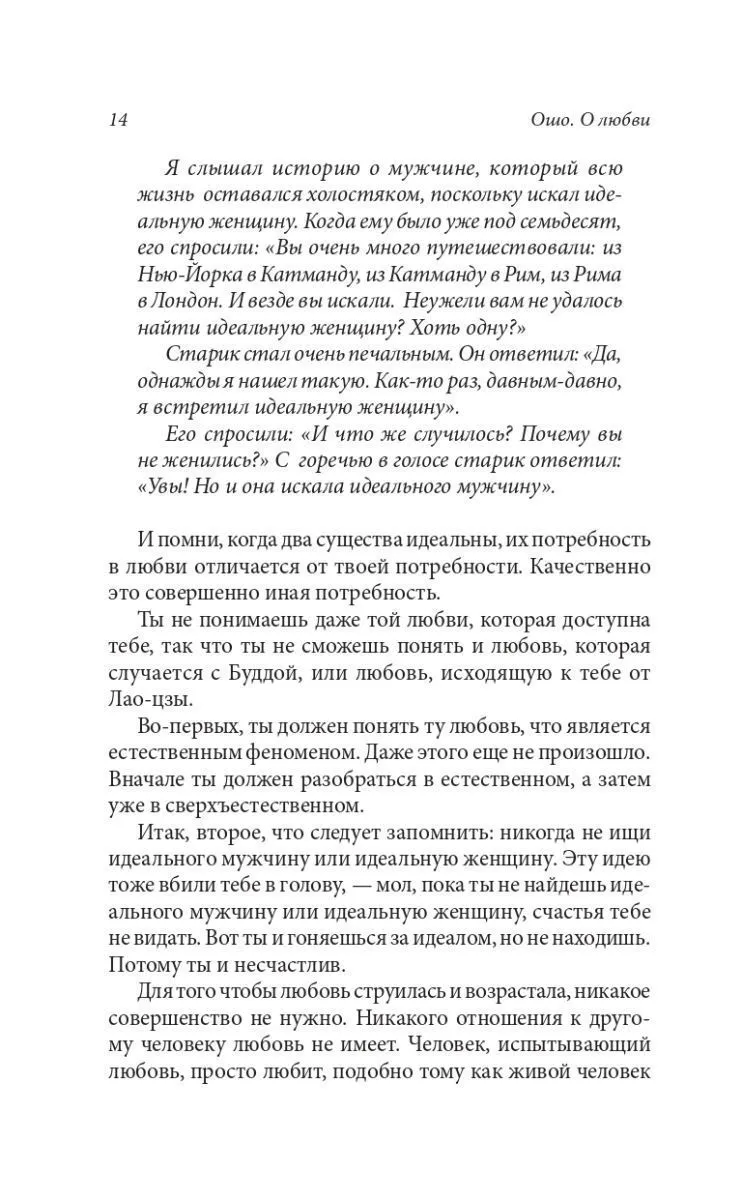 14 Ошо. О любви

Я слышал историю о мужчине, который всю жизнь оставался холостяком, поскольку искал идеальную женщину. Когда ему было уже под семьдесят, его спросили: «Вы очень много путешествовали: из Нью-Йорка в Катманду, из Катманду в Рим, из Рима в Лондон. И везде вы искали. Неужели вам не удалось найти идеальную женщину? Хоть одну?»

Старик стал очень печальным. Он ответил: «Да, однажды я нашел такую. Как-то раз, давным-давно, я встретил идеальную женщину».

Его спросили: «И что же случилось? Почему вы не женились?» С горечью в голосе старик ответил: «Увы! Но и она искала идеального мужчину».

И помни, когда два существа идеальны, их потребность в любви отличается от твоей потребности. Качественно это совершенно иная потребность.

Ты не понимаешь даже той любви, которая доступна тебе, так что ты не сможешь понять и любовь, которая случается с Буддой, или любовь, исходящую к тебе от Лао-цзы.

Во-первых, ты должен понять ту любовь, что является естественным феноменом. Даже этого еще не произошло. Вначале ты должен разобраться в естественном, а затем уже в сверхъестественном.

Итак, второе, что следует запомнить: никогда не ищи идеального мужчину или идеальную женщину. Эту идею тоже вбили тебе в голову, — мол, пока ты не найдешь идеального мужчину или идеальную женщину, счастья тебе не видать. Вот ты и гоняешься за идеалом, но не находишь. Потому ты и несчастлив.

Для того чтобы любовь струилась и возрастала, никакое совершенство не нужно. Никакого отношения к другому человеку любовь не имеет. Человек, испытывающий любовь, просто любит, подобно тому как живой человек